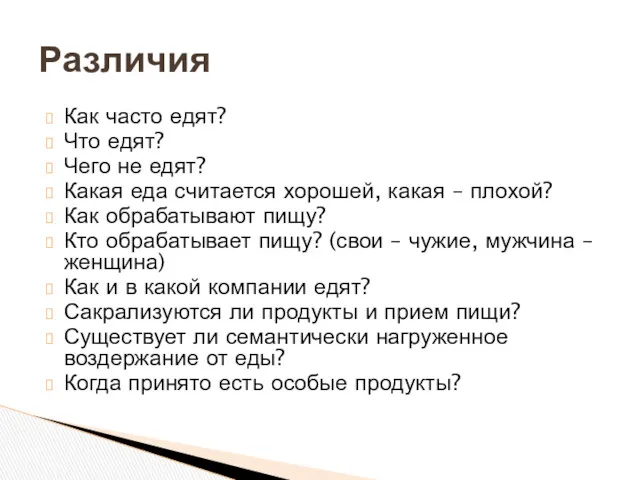 Различия

Как часто едят?
Что едят?
Чего не едят?
Какая еда считается хорошей, какая – плохой?
Как обрабатывают пищу?
Кто обрабатывает пищу? (свои – чужие, мужчина – женщина)
Как и в какой компании едят?
Сакрализуются ли продукты и прием пищи?
Существует ли семантически нагруженное воздержание от еды?
Когда принято есть особые продукты?